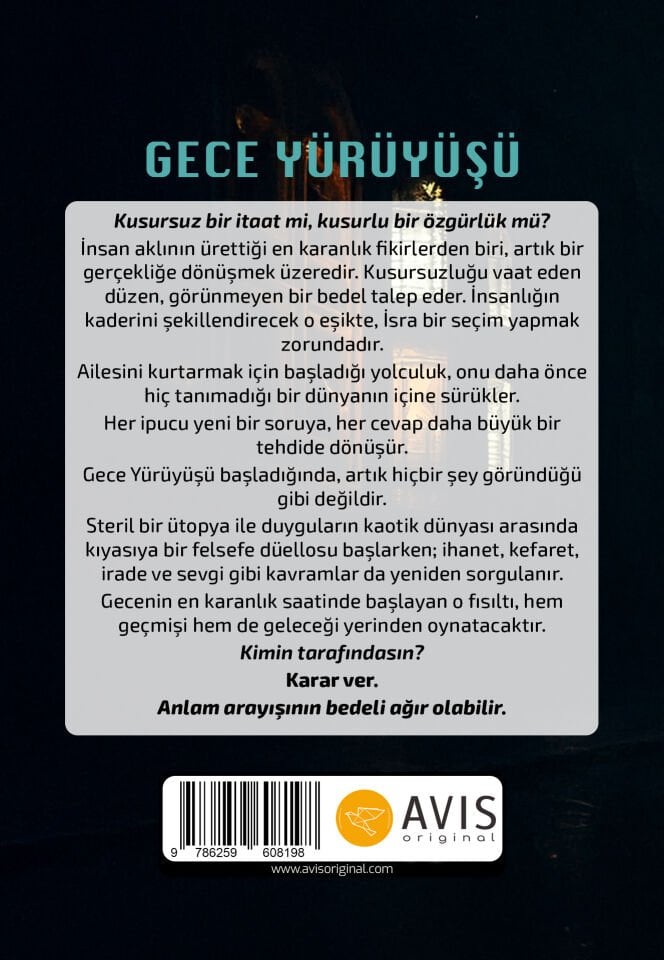 GECE YÜRÜYÜŞÜ

Kusursuz bir itaat mi, kusurlu bir özgürlük mü?

İnsan aklının ürettiği en karanlık fikirlerden biri, artık bir gerçekliğe dönüşmek üzeredir. Kusursuzluğu vaat eden düzen, görünmeyen bir bedel talep eder. İnsanlığın kaderini şekillendirecek o eşikte, İsra bir seçim yapmak zorundadır.

Ailesini kurtarmak için başladığı yolculuk, onu daha önce hiç tanımadığı bir dünyanın içine sürükler.

Her ipucu yeni bir soruya, her cevap daha büyük bir tehdide dönüşür.

Gece Yürüyüşü başladığında, artık hiçbir şey göründüğü gibi değildir.

Steril bir ütopya ile duyguların kaotik dünyası arasında kıyasıya bir felsefe düellosu başlarken; ihanet, kefaret, irade ve sevgi gibi kavramlar da yeniden sorgulanır.

Gecenin en karanlık saatinde başlayan o fısıltı, hem geçmişi hem de geleceği yerinden oynatacaktır.

Kimin tarafındasın?

Karar ver.

Anlam arayışının bedeli ağır olabilir.

9 786259 608198

AVIS
original

www.avisoriginal.com